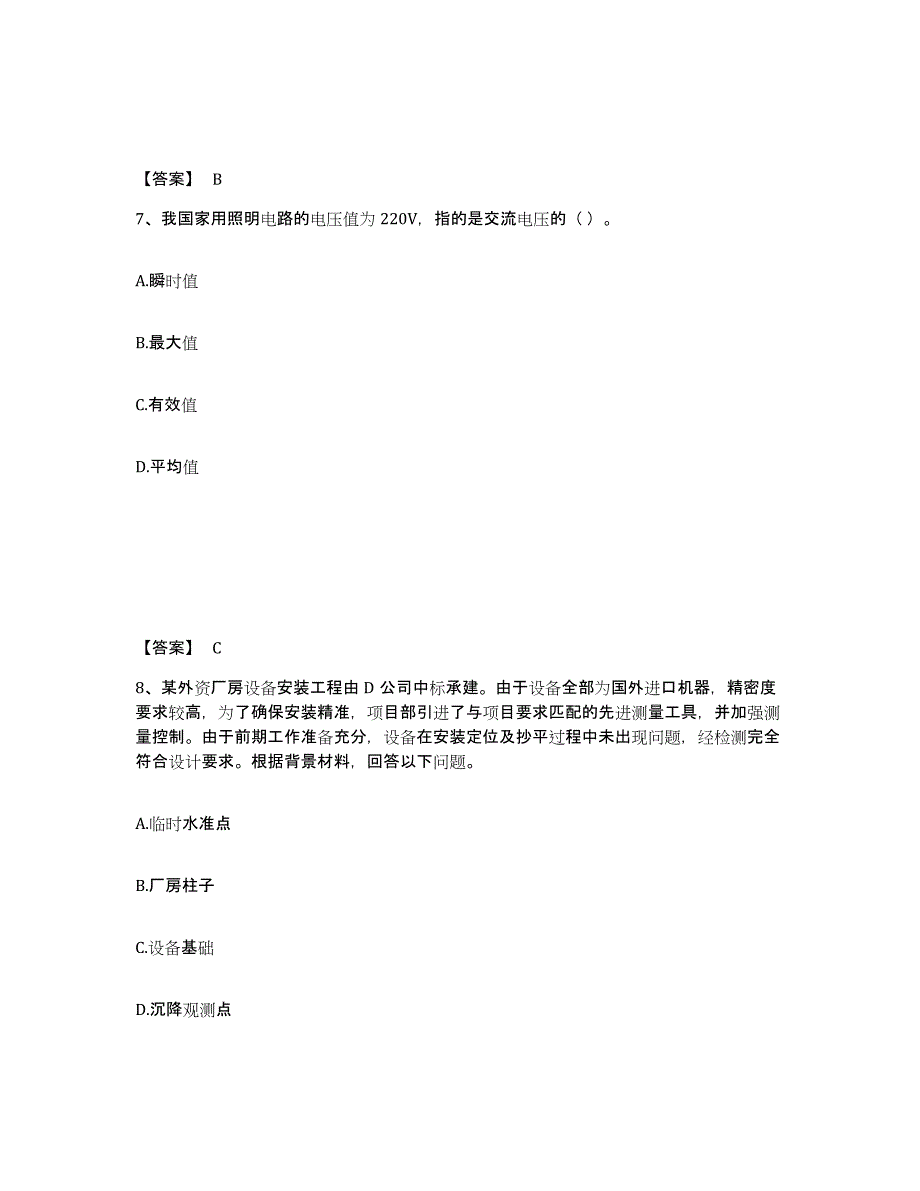 【答案】 B

7、我国家用照明电路的电压值为 220V，指的是交流电压的（ ）。

A.瞬时值

B.最大值

C.有效值

D.平均值

【答案】 C

8、某外资厂房设备安装工程由 D 公司中标承建。由于设备全部为国外进口机器，精密度要求较高，为了确保安装精准，项目部引进了与项目要求匹配的先进测量工具，并加强测量控制。由于前期工作准备充分，设备在安装定位及抄平过程中未出现问题，经检测完全符合设计要求。根据背景材料，回答以下问题。

A.临时水准点

B.厂房柱子

C.设备基础

D.沉降观测点